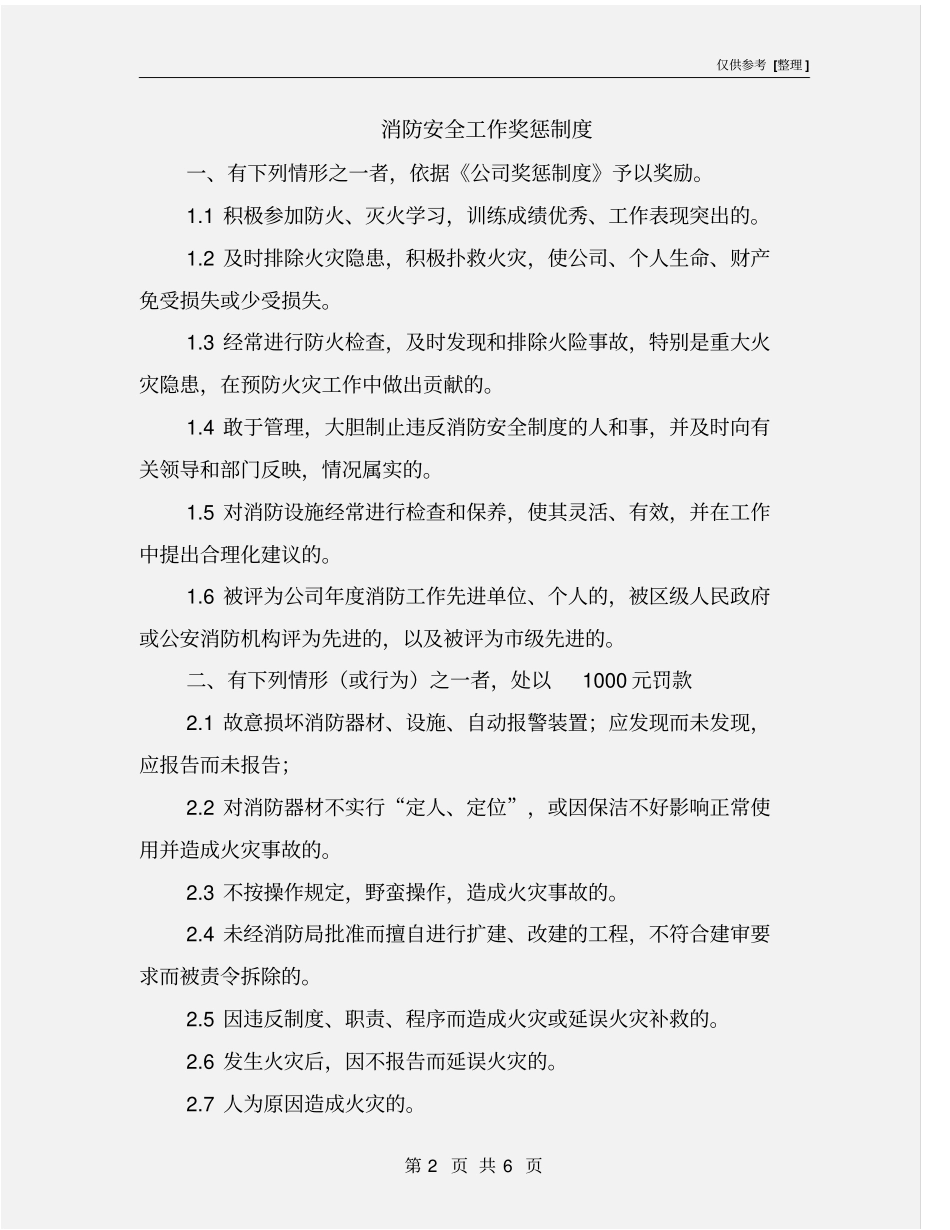 仅供参考 [整理]

消防安全工作奖惩制度

一、有下列情形之一者，依据《公司奖惩制度》予以奖励。

1.1 积极参加防火、灭火学习，训练成绩优秀、工作表现突出的。

1.2 及时排除火灾隐患，积极扑救火灾，使公司、个人生命、财产免受损失或少受损失。

1.3 经常进行防火检查，及时发现和排除火险事故，特别是重大火灾隐患，在预防火灾工作中做出贡献的。

1.4 敢于管理，大胆制止违反消防安全制度的人和事，并及时向有关领导和部门反映，情况属实的。

1.5 对消防设施经常进行检查和保养，使其灵活、有效，并在工作中提出合理化建议的。

1.6 被评为公司年度消防工作先进单位、个人的，被区级人民政府或公安消防机构评为先进的，以及被评为市级先进的。

二、有下列情形（或行为）之一者，处以 1000 元罚款

2.1 故意损坏消防器材、设施、自动报警装置；应发现而未发现，应报告而未报告；

2.2 对消防器材不实行“定人、定位”，或因保洁不好影响正常使用并造成火灾事故的。

2.3 不按操作规定，野蛮操作，造成火灾事故的。

2.4 未经消防局批准而擅自进行扩建、改建的工程，不符合建审要求而被责令拆除的。

2.5 因违反制度、职责、程序而造成火灾或延误火灾补救的。

2.6 发生火灾后，因不报告而延误火灾的。

2.7 人为原因造成火灾的。

第 2 页 共 6 页